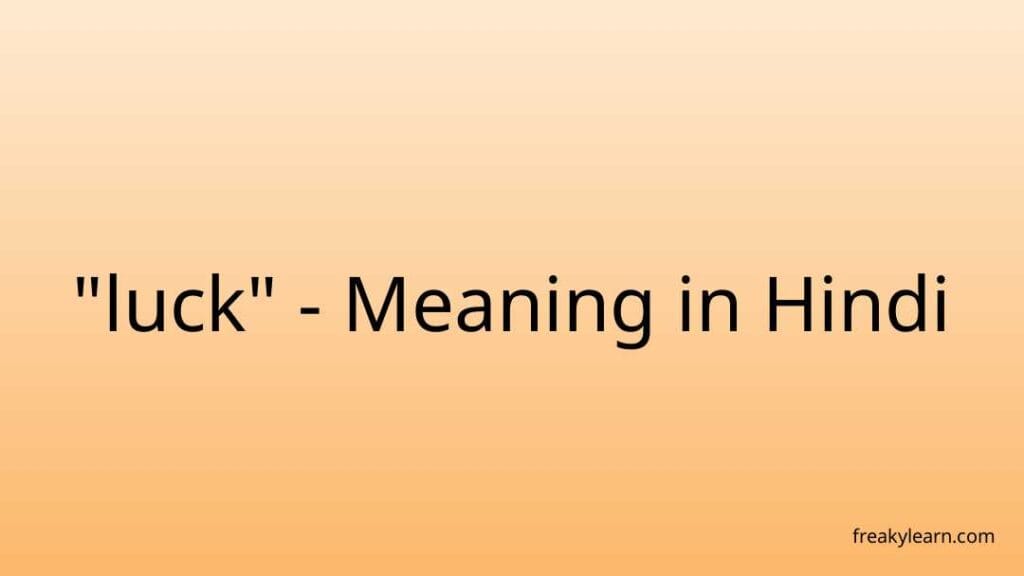 "luck" - Meaning in Hindi

freakylearn.com